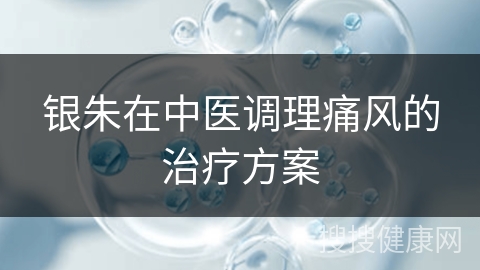 银朱在中医调理痛风的治疗方案

搜搜健康网